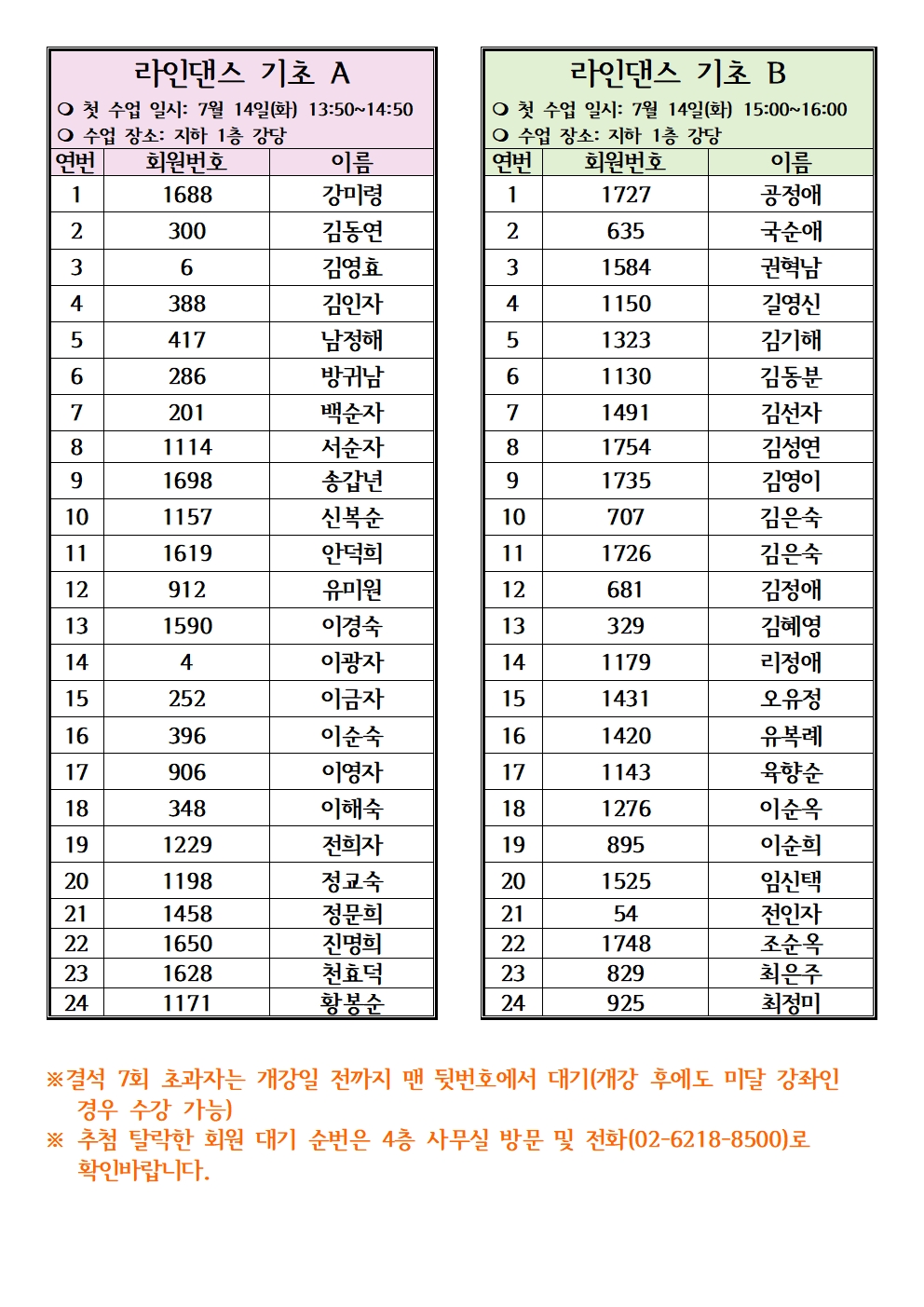 라인댄스 기초 A

❍ 첫 수업 일시: 7월 14일(화) 13:50~14:50
❍ 수업 장소: 지하 1층 강당

| 연번 | 회원번호 | 이름 |
|---|---|---|
| 1 | 1688 | 강미령 |
| 2 | 300 | 김동연 |
| 3 | 6 | 김영효 |
| 4 | 388 | 김인자 |
| 5 | 417 | 남정해 |
| 6 | 286 | 방귀남 |
| 7 | 201 | 백순자 |
| 8 | 1114 | 서순자 |
| 9 | 1698 | 송갑년 |
| 10 | 1157 | 신복순 |
| 11 | 1619 | 안덕희 |
| 12 | 912 | 유미원 |
| 13 | 1590 | 이경숙 |
| 14 | 4 | 이광자 |
| 15 | 252 | 이금자 |
| 16 | 396 | 이순숙 |
| 17 | 906 | 이영자 |
| 18 | 348 | 이해숙 |
| 19 | 1229 | 전희자 |
| 20 | 1198 | 정교숙 |
| 21 | 1458 | 정문희 |
| 22 | 1650 | 진명희 |
| 23 | 1628 | 천효덕 |
| 24 | 1171 | 황봉순 |

라인댄스 기초 B

❍ 첫 수업 일시: 7월 14일(화) 15:00~16:00
❍ 수업 장소: 지하 1층 강당

| 연번 | 회원번호 | 이름 |
|---|---|---|
| 1 | 1727 | 공정애 |
| 2 | 635 | 국순애 |
| 3 | 1584 | 권혁남 |
| 4 | 1150 | 길영신 |
| 5 | 1323 | 김기해 |
| 6 | 1130 | 김동분 |
| 7 | 1491 | 김선자 |
| 8 | 1754 | 김성연 |
| 9 | 1735 | 김영이 |
| 10 | 707 | 김은숙 |
| 11 | 1726 | 김은숙 |
| 12 | 681 | 김정애 |
| 13 | 329 | 김혜영 |
| 14 | 1179 | 리정애 |
| 15 | 1431 | 오유정 |
| 16 | 1420 | 유복례 |
| 17 | 1143 | 육향순 |
| 18 | 1276 | 이순옥 |
| 19 | 895 | 이순희 |
| 20 | 1525 | 임신택 |
| 21 | 54 | 전인자 |
| 22 | 1748 | 조순옥 |
| 23 | 829 | 최은주 |
| 24 | 925 | 최정미 |

※결석 7회 초과자는 개강일 전까지 맨 뒷번호에서 대기(개강 후에도 미달 강좌인 경우 수강 가능)

※ 추첨 탈락한 회원 대기 순번은 4층 사무실 방문 및 전화(02-6218-8500)로 확인바랍니다.